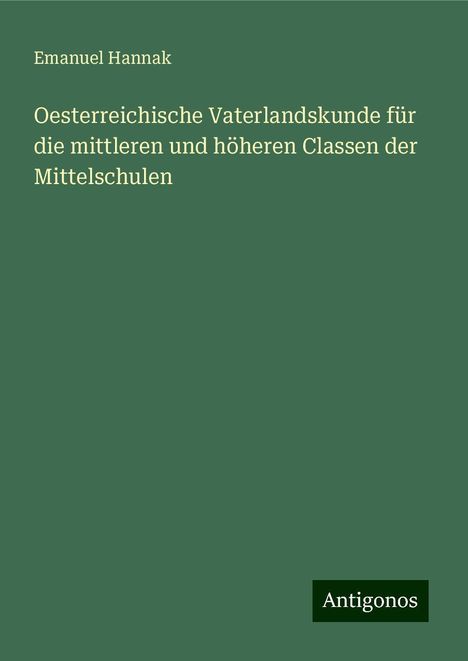 Emanuel Hannak

Oesterreichische Vaterlandskunde für die mittleren und höheren Classen der Mittelschulen

Antigonos